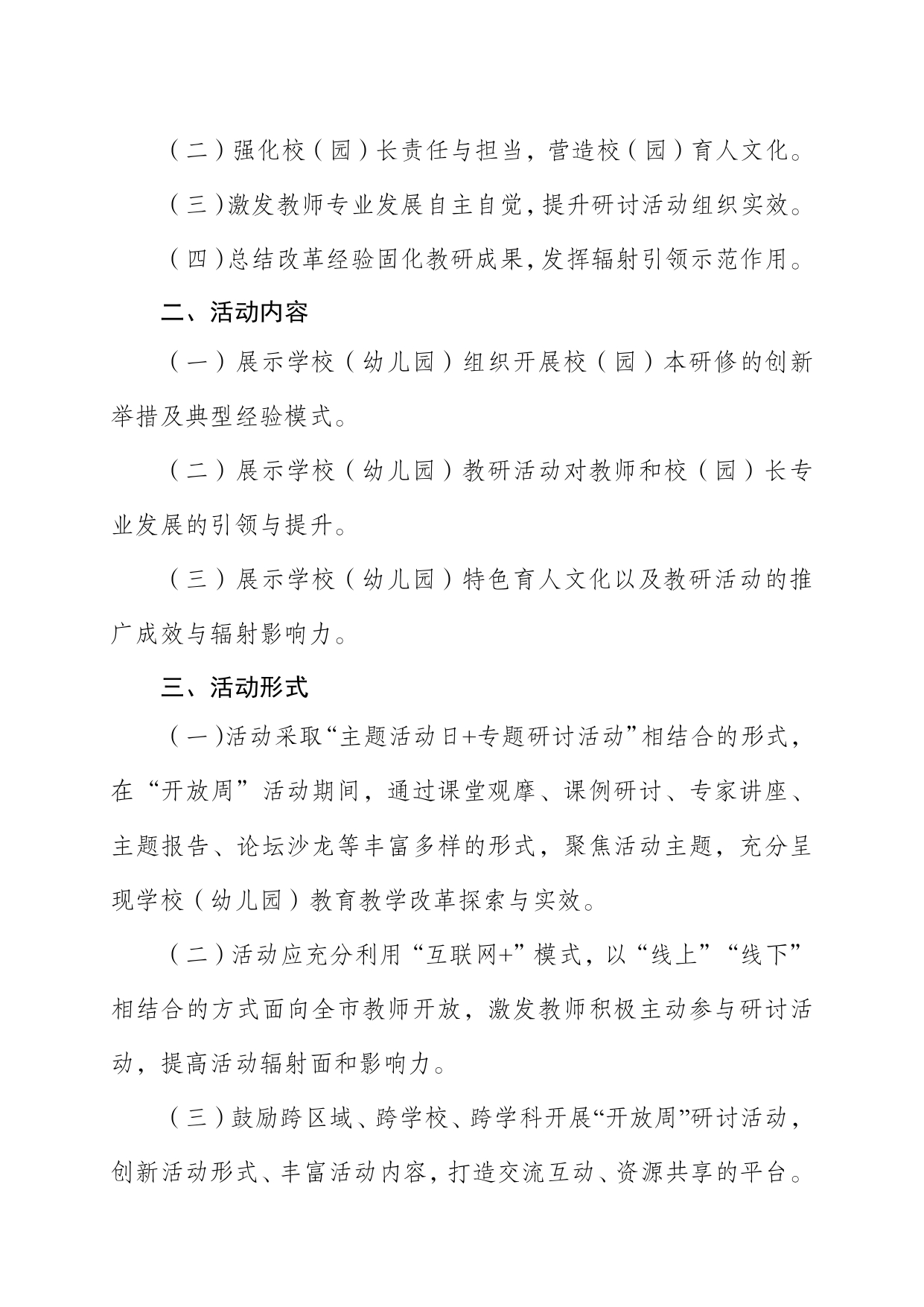 （二）强化校（园）长责任与担当，营造校（园）育人文化。

（三）激发教师专业发展自主自觉，提升研讨活动组织实效。

（四）总结改革经验固化教研成果，发挥辐射引领示范作用。

二、活动内容

（一）展示学校（幼儿园）组织开展校（园）本研修的创新举措及典型经验模式。

（二）展示学校（幼儿园）教研活动对教师和校（园）长专业发展的引领与提升。

（三）展示学校（幼儿园）特色育人文化以及教研活动的推广成效与辐射影响力。

三、活动形式

（一）活动采取“主题活动日+专题研讨活动”相结合的形式，在“开放周”活动期间，通过课堂观摩、课例研讨、专家讲座、主题报告、论坛沙龙等丰富多样的形式，聚焦活动主题，充分呈现学校（幼儿园）教育教学改革探索与实效。

（二）活动应充分利用“互联网+”模式，以“线上”“线下”相结合的方式面向全市教师开放，激发教师积极主动参与研讨活动，提高活动辐射面和影响力。

（三）鼓励跨区域、跨学校、跨学科开展“开放周”研讨活动，创新活动形式、丰富活动内容，打造交流互动、资源共享的平台。